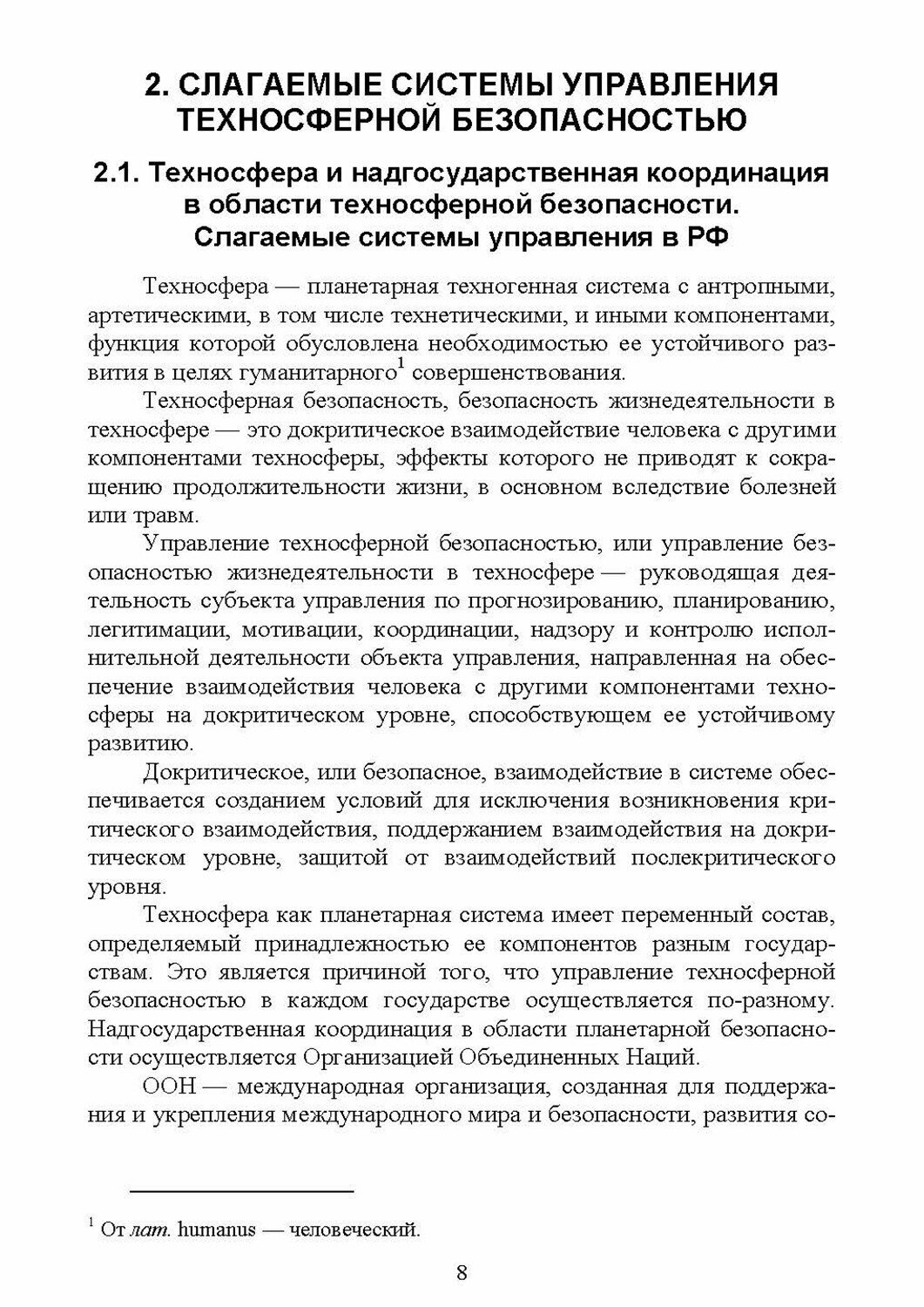 2. СЛАГАЕМЫЕ СИСТЕМЫ УПРАВЛЕНИЯ ТЕХНОСФЕРНОЙ БЕЗОПАСНОСТЬЮ

2.1. Техносфера и надгосударственная координация в области техносферной безопасности. Слагаемые системы управления в РФ

Техносфера — планетарная техногенная система с антропными, артетическими, в том числе технетическими, и иными компонентами, функция которой обусловлена необходимостью ее устойчивого развития в целях гуманитарного$^1$ совершенствования.

Техносферная безопасность, безопасность жизнедеятельности в техносфере — это докритическое взаимодействие человека с другими компонентами техносферы, эффекты которого не приводят к сокращению продолжительности жизни, в основном вследствие болезней или травм.

Управление техносферной безопасностью, или управление безопасностью жизнедеятельности в техносфере — руководящая деятельность субъекта управления по прогнозированию, планированию, легитимации, мотивации, координации, надзору и контролю исполнительной деятельности объекта управления, направленная на обеспечение взаимодействия человека с другими компонентами техносферы на докритическом уровне, способствующем ее устойчивому развитию.

Докритическое, или безопасное, взаимодействие в системе обеспечивается созданием условий для исключения возникновения критического взаимодействия, поддержанием взаимодействия на докритическом уровне, защитой от взаимодействий послекритического уровня.

Техносфера как планетарная система имеет переменный состав, определяемый принадлежностью ее компонентов разным государствам. Это является причиной того, что управление техносферной безопасностью в каждом государстве осуществляется по-разному. Надгосударственная координация в области планетарной безопасности осуществляется Организацией Объединенных Наций.

ООН — международная организация, созданная для поддержания и укрепления международного мира и безопасности, развития со-

$^1$ От лат. humanus — человеческий.

8